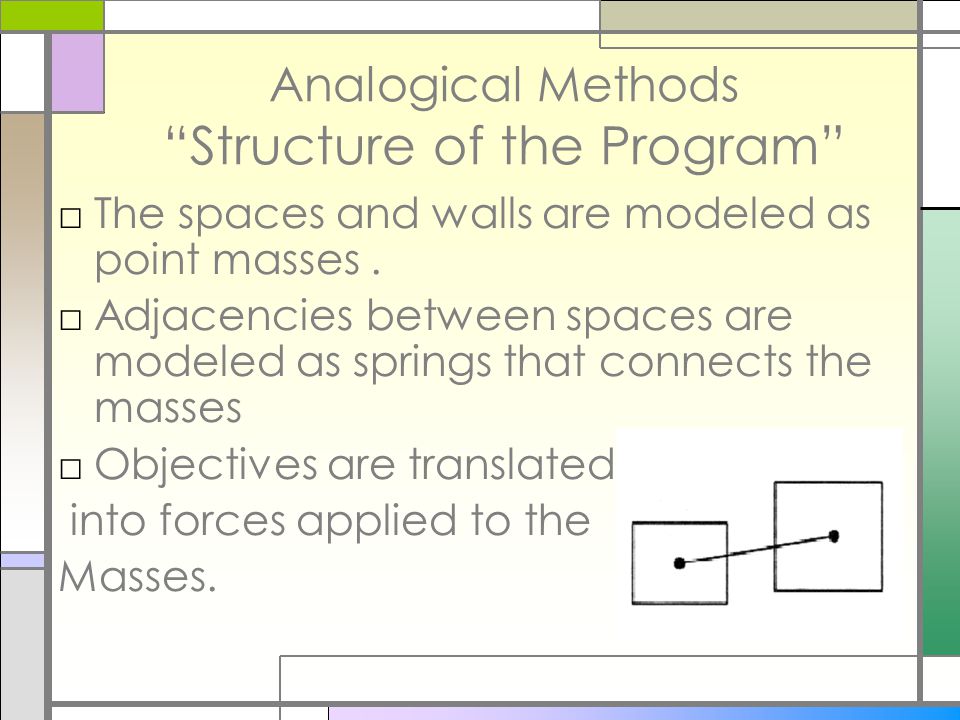 Analogical Methods
“Structure of the Program”

□ The spaces and walls are modeled as point masses .

□ Adjacencies between spaces are modeled as springs that connects the masses

□ Objectives are translated into forces applied to the Masses.